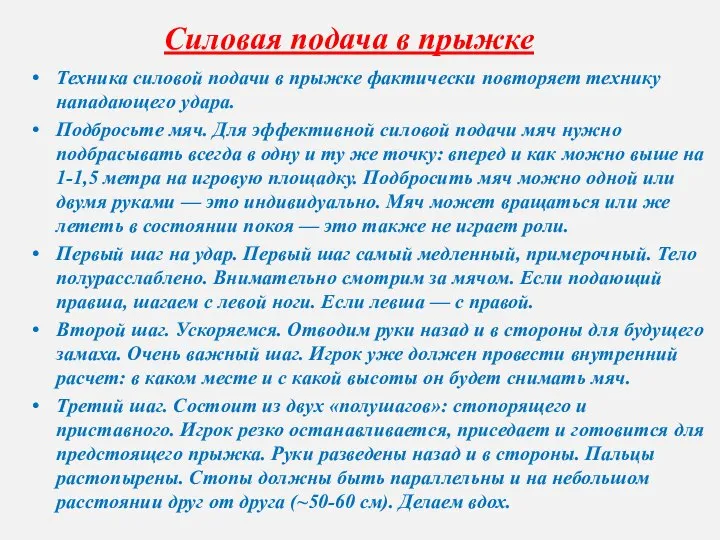 Силовая подача в прыжке

• Техника силовой подачи в прыжке фактически повторяет технику нападающего удара.
• Подбросьте мяч. Для эффективной силовой подачи мяч нужно подбрасывать всегда в одну и ту же точку: вперед и как можно выше на 1-1,5 метра на игровую площадку. Подбросить мяч можно одной или двумя руками — это индивидуально. Мяч может вращаться или же лететь в состоянии покоя — это также не играет роли.
• Первый шаг на удар. Первый шаг самый медленный, примерочный. Тело полурасслаблено. Внимательно смотрим за мячом. Если подающий правша, шагаем с левой ноги. Если левша — с правой.
• Второй шаг. Ускоряемся. Отводим руки назад и в стороны для будущего замаха. Очень важный шаг. Игрок уже должен провести внутренний расчет: в каком месте и с какой высоты он будет снимать мяч.
• Третий шаг. Состоит из двух «полушагов»: стопорящего и приставного. Игрок резко останавливается, приседает и готовится для предстоящего прыжка. Руки разведены назад и в стороны. Пальцы растопырены. Стопы должны быть параллельны и на небольшом расстоянии друг от друга (~50-60 см). Делаем вдох.